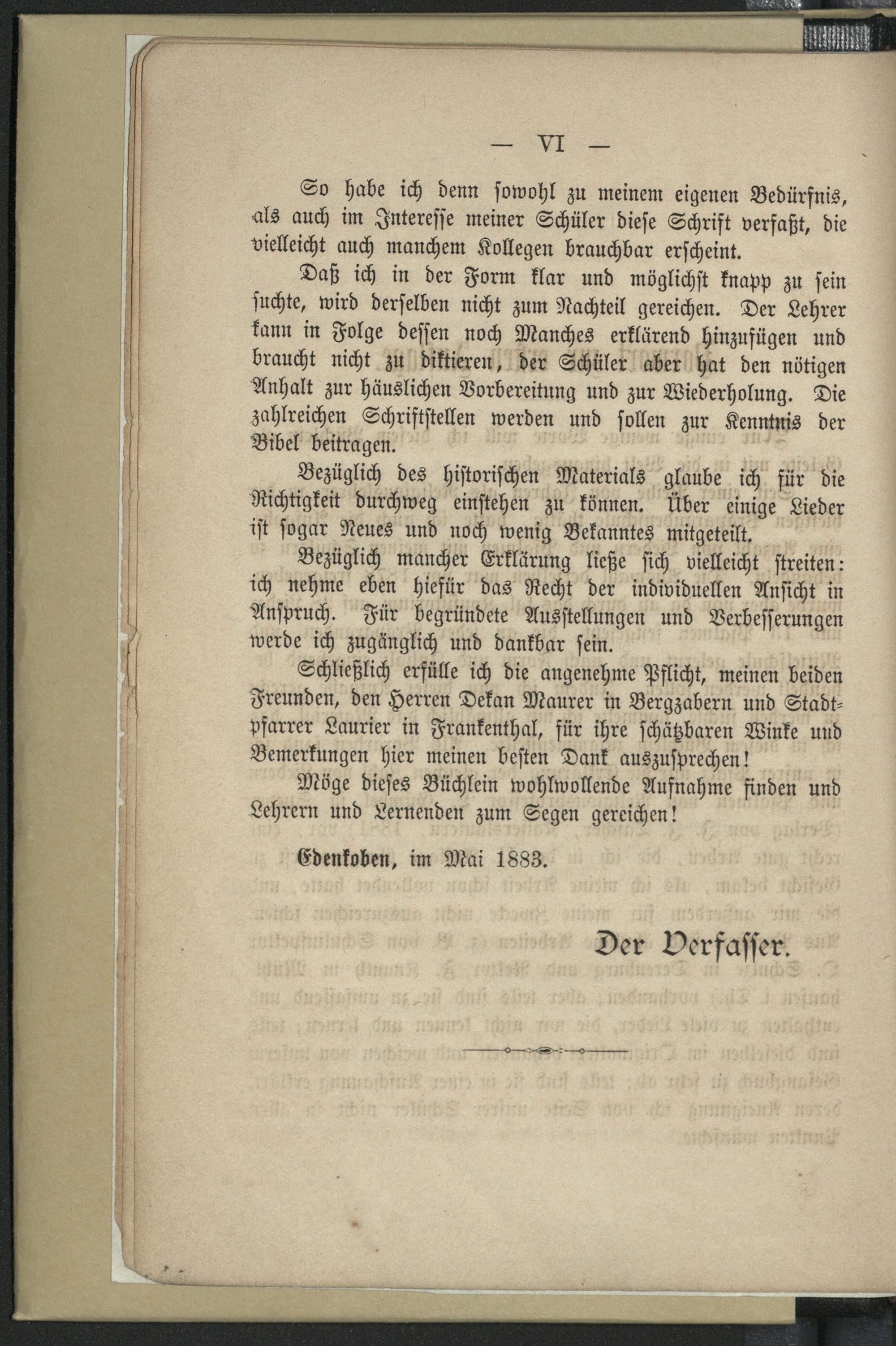 — VI —

So habe ich denn sowohl zu meinem eigenen Bedürfnis, als auch im Interesse meiner Schüler diese Schrift verfaßt, die vielleicht auch manchem Kollegen brauchbar erscheint.

Daß ich in der Form klar und möglichst knapp zu sein suchte, wird derselben nicht zum Nachteil gereichen. Der Lehrer kann in Folge dessen noch Manches erklärend hinzufügen und braucht nicht zu diktieren, der Schüler aber hat den nötigen Anhalt zur häuslichen Vorbereitung und zur Wiederholung. Die zahlreichen Schriftstellen werden und sollen zur Kenntnis der Bibel beitragen.

Bezüglich des historischen Materials glaube ich für die Richtigkeit durchweg einstehen zu können. Über einige Lieder ist sogar Neues und noch wenig Bekanntes mitgeteilt.

Bezüglich mancher Erklärung ließe sich vielleicht streiten: ich nehme eben hiefür das Recht der individuellen Ansicht in Anspruch. Für begründete Ausstellungen und Verbesserungen werde ich zugänglich und dankbar sein.

Schließlich erfülle ich die angenehme Pflicht, meinen beiden Freunden, den Herren Dekan Maurer in Bergzabern und Stadtpfarrer Laurier in Frankenthal, für ihre schätzbaren Winke und Bemerkungen hier meinen besten Dank auszusprechen!

Möge dieses Büchlein wohlwollende Aufnahme finden und Lehrern und Lernenden zum Segen gereichen!

Edenkoben, im Mai 1883.

Der Verfasser.